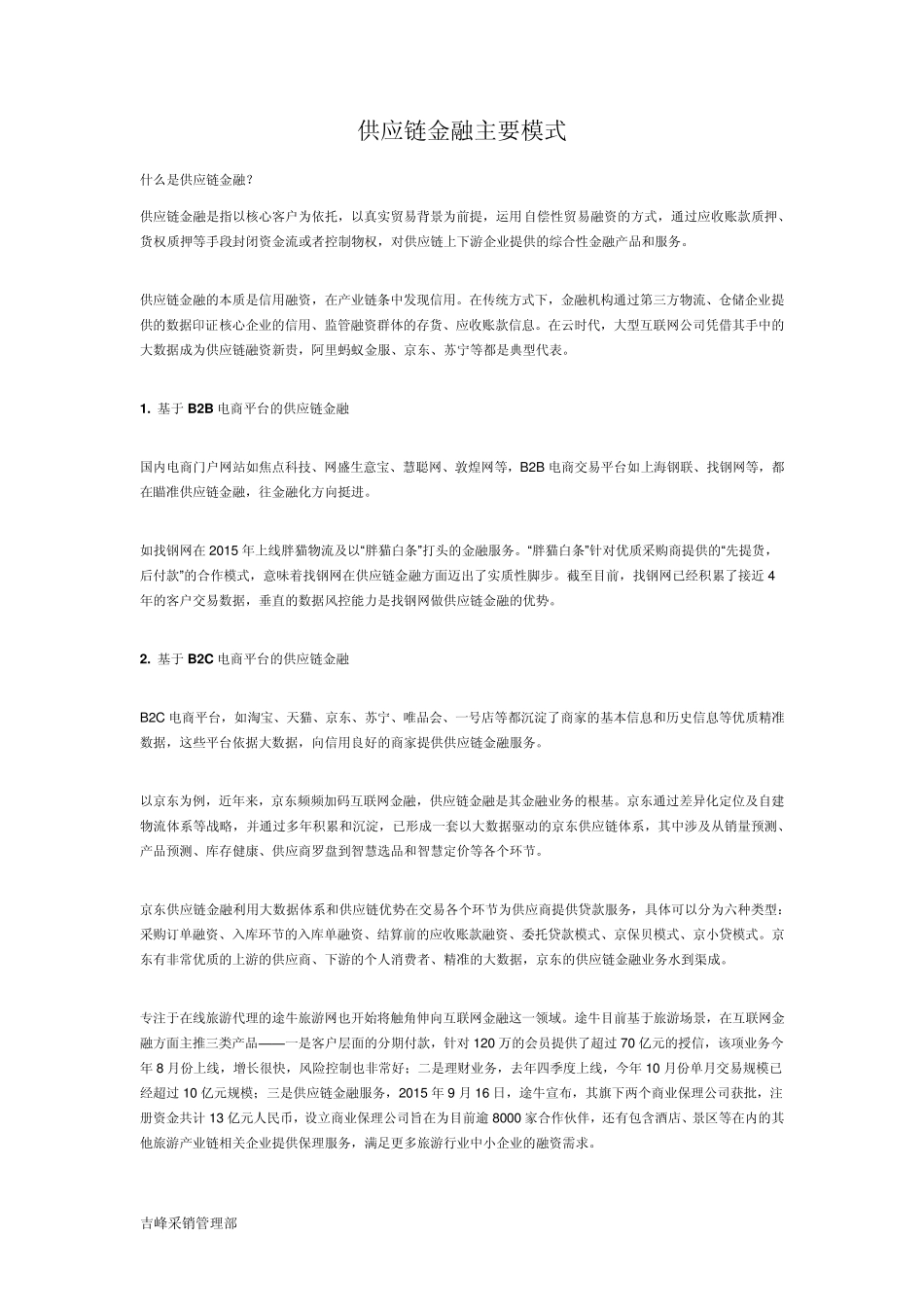 供应链金融主要模式

什么是供应链金融?

供应链金融是指以核心客户为依托，以真实贸易背景为前提，运用自偿性贸易融资的方式，通过应收账款质押、货权质押等手段封闭资金流或者控制物权，对供应链上下游企业提供的综合性金融产品和服务。

供应链金融的本质是信用融资，在产业链条中发现信用。在传统方式下，金融机构通过第三方物流、仓储企业提供的数据印证核心企业的信用、监管融资群体的存货、应收账款信息。在云时代，大型互联网公司凭借其手中的大数据成为供应链融资新贵，阿里蚂蚁金服、京东、苏宁等都是典型代表。

1. 基于 B2B 电商平台的供应链金融

国内电商门户网站如焦点科技、网盛生意宝、慧聪网、敦煌网等，B2B 电商交易平台如上海钢联、找钢网等，都在瞄准供应链金融，往金融化方向挺进。

如找钢网在 2015 年上线胖猫物流及以“胖猫白条”打头的金融服务。“胖猫白条”针对优质采购商提供的“先提货，后付款”的合作模式，意味着找钢网在供应链金融方面迈出了实质性脚步。截至目前，找钢网已经积累了接近 4 年的客户交易数据，垂直的数据风控能力是找钢网做供应链金融的优势。

2. 基于 B2C 电商平台的供应链金融

B2C 电商平台，如淘宝、天猫、京东、苏宁、唯品会、一号店等都沉淀了商家的基本信息和历史信息等优质精准数据，这些平台依据大数据，向信用良好的商家提供供应链金融服务。

以京东为例，近年来，京东频频加码互联网金融，供应链金融是其金融业务的根基。京东通过差异化定位及自建物流体系等战略，并通过多年积累和沉淀，已形成一套以大数据驱动的京东供应链体系，其中涉及从销量预测、产品预测、库存健康、供应商罗盘到智慧选品和智慧定价等各个环节。

京东供应链金融利用大数据体系和供应链优势在交易各个环节为供应商提供贷款服务，具体可以分为六种类型：采购订单融资、入库环节的入库单融资、结算前的应收账款融资、委托贷款模式、京保贝模式、京小贷模式。京东有非常优质的上游的供应商、下游的个人消费者、精准的大数据，京东的供应链金融业务水到渠成。

专注于在线旅游代理的途牛旅游网也开始将触角伸向互联网金融这一领域。途牛目前基于旅游场景，在互联网金融方面主推三类产品——一是客户层面的分期付款，针对 120 万的会员提供了超过 70 亿元的授信，该项业务今年 8 月份上线，增长很快，风险控制也非常好；二是理财业务，去年四季度上线，今年 10 月份单月交易规模已经超过 10 亿元规模；三是供应链金融服务，2015 年 9 月 16 日，途牛宣布，其旗下两个商业保理公司获批，注册资金共计 13 亿元人民币，设立商业保理公司旨在为目前逾 8000 家合作伙伴，还有包含酒店、景区等在内的其他旅游产业链相关企业提供保理服务，满足更多旅游行业中小企业的融资需求。

吉峰采销管理部